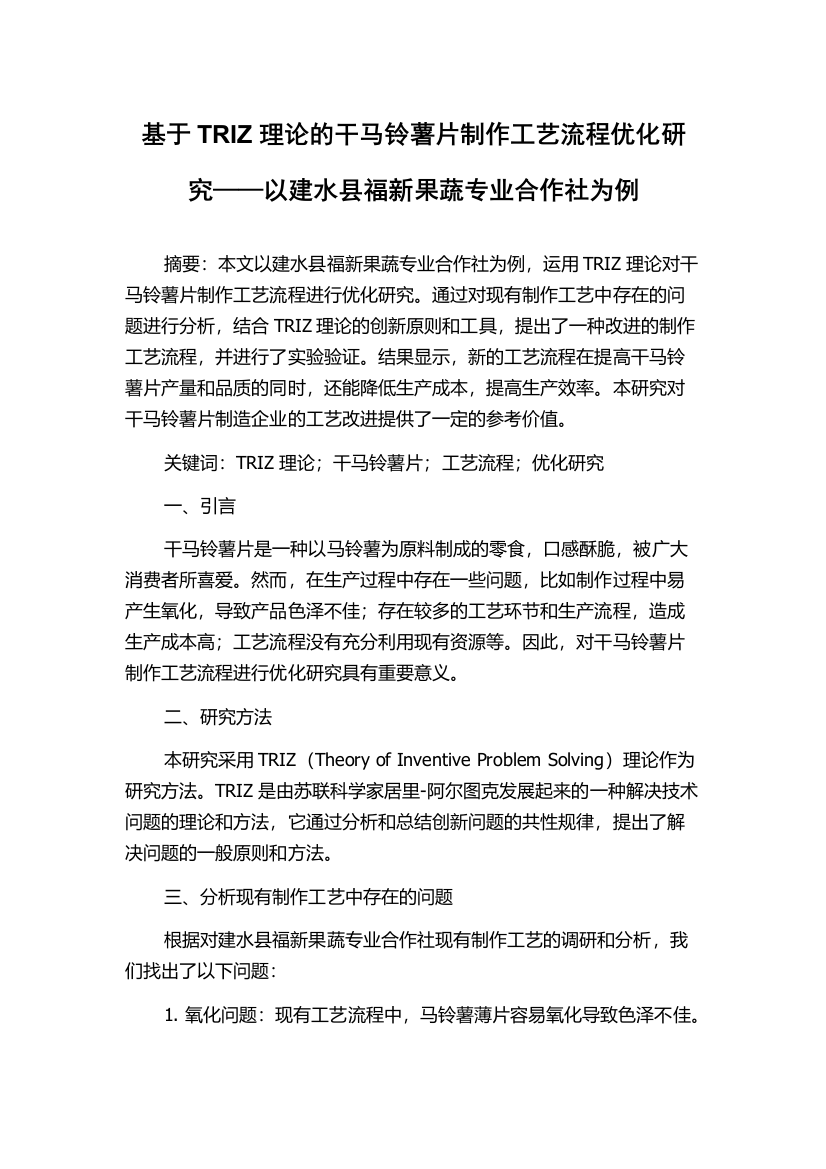 基于 TRIZ 理论的干马铃薯片制作工艺流程优化研究——以建水县福新果蔬专业合作社为例

摘要：本文以建水县福新果蔬专业合作社为例，运用 TRIZ 理论对干马铃薯片制作工艺流程进行优化研究。通过对现有制作工艺中存在的问题进行分析，结合 TRIZ 理论的创新原则和工具，提出了一种改进的制作工艺流程，并进行了实验验证。结果显示，新的工艺流程在提高干马铃薯片产量和品质的同时，还能降低生产成本，提高生产效率。本研究对干马铃薯片制造企业的工艺改进提供了一定的参考价值。

关键词：TRIZ 理论；干马铃薯片；工艺流程；优化研究

一、引言

干马铃薯片是一种以马铃薯为原料制成的零食，口感酥脆，被广大消费者所喜爱。然而，在生产过程中存在一些问题，比如制作过程中易产生氧化，导致产品色泽不佳；存在较多的工艺环节和生产流程，造成生产成本高；工艺流程没有充分利用现有资源等。因此，对干马铃薯片制作工艺流程进行优化研究具有重要意义。

二、研究方法

本研究采用 TRIZ（Theory of Inventive Problem Solving）理论作为研究方法。TRIZ 是由苏联科学家居里-阿尔图克发展起来的一种解决技术问题的理论和方法，它通过分析和总结创新问题的共性规律，提出了解决问题的一般原则和方法。

三、分析现有制作工艺中存在的问题

根据对建水县福新果蔬专业合作社现有制作工艺的调研和分析，我们找出了以下问题：

1. 氧化问题：现有工艺流程中，马铃薯薄片容易氧化导致色泽不佳。